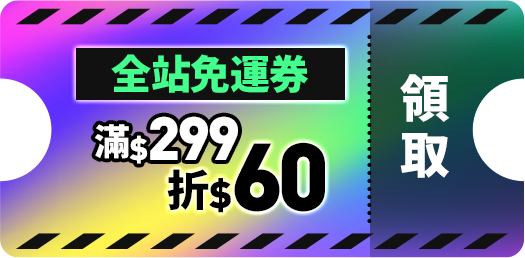 全站免運券

滿$299
折$60

領取